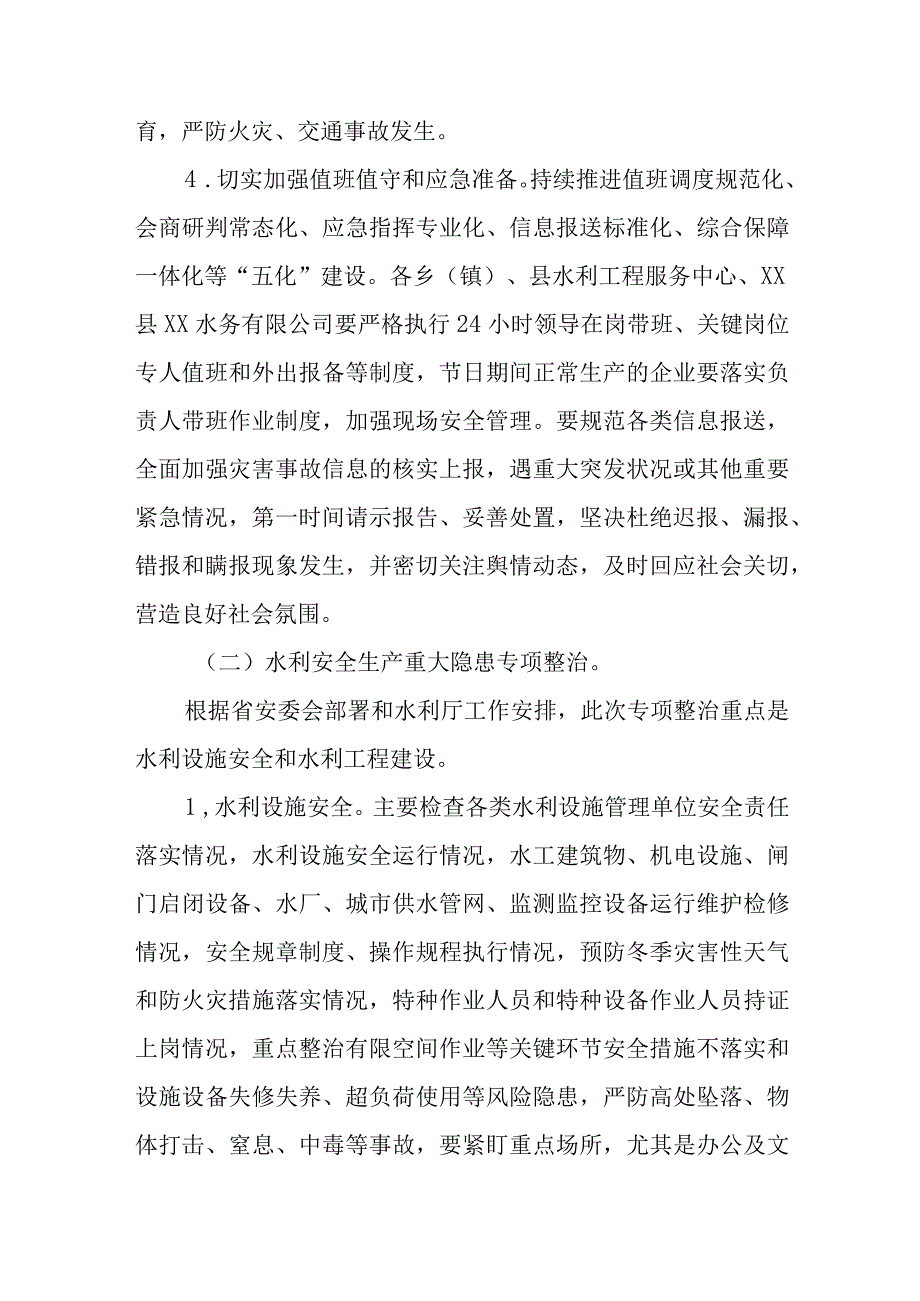 育，严防火灾、交通事故发生。

4．切实加强值班值守和应急准备。持续推进值班调度规范化、会商研判常态化、应急指挥专业化、信息报送标准化、综合保障一体化等“五化”建设。各乡（镇）、县水利工程服务中心、XX县XX水务有限公司要严格执行24小时领导在岗带班、关键岗位专人值班和外出报备等制度，节日期间正常生产的企业要落实负责人带班作业制度，加强现场安全管理。要规范各类信息报送，全面加强灾害事故信息的核实上报，遇重大突发状况或其他重要紧急情况，第一时间请示报告、妥善处置，坚决杜绝迟报、漏报、错报和瞒报现象发生，并密切关注舆情动态，及时回应社会关切，营造良好社会氛围。

（二）水利安全生产重大隐患专项整治。

根据省安委会部署和水利厅工作安排，此次专项整治重点是水利设施安全和水利工程建设。

1，水利设施安全。主要检查各类水利设施管理单位安全责任落实情况，水利设施安全运行情况，水工建筑物、机电设施、闸门启闭设备、水厂、城市供水管网、监测监控设备运行维护检修情况，安全规章制度、操作规程执行情况，预防冬季灾害性天气和防火灾措施落实情况，特种作业人员和特种设备作业人员持证上岗情况，重点整治有限空间作业等关键环节安全措施不落实和设施设备失修失养、超负荷使用等风险隐患，严防高处坠落、物体打击、窒息、中毒等事故，要紧盯重点场所，尤其是办公及文